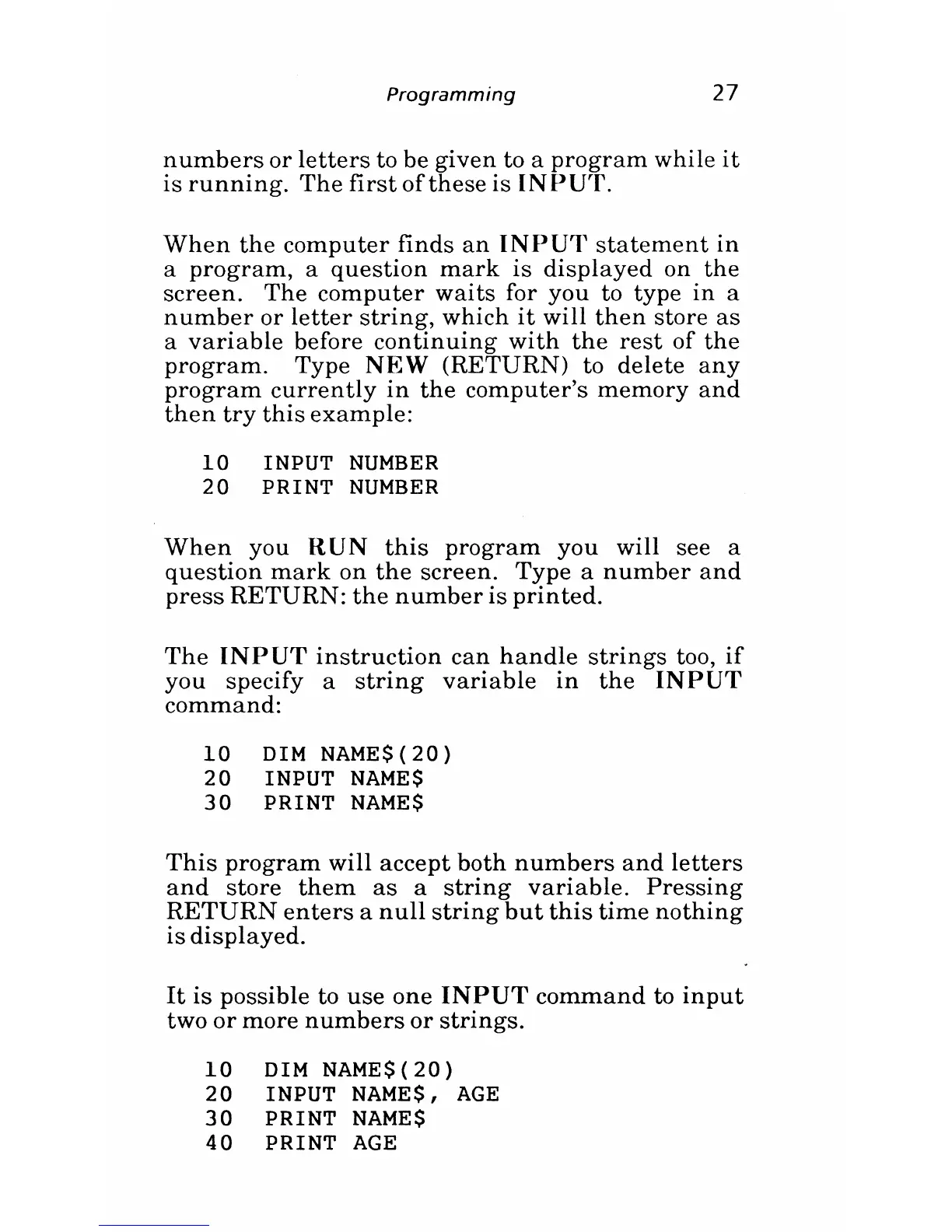 Programming 27

numbers or letters to be given to a program while it is running. The first of these is INPUT.

When the computer finds an INPUT statement in a program, a question mark is displayed on the screen. The computer waits for you to type in a number or letter string, which it will then store as a variable before continuing with the rest of the program. Type NEW (RETURN) to delete any program currently in the computer's memory and then try this example:

10 INPUT NUMBER
20 PRINT NUMBER

When you RUN this program you will see a question mark on the screen. Type a number and press RETURN: the number is printed.

The INPUT instruction can handle strings too, if you specify a string variable in the INPUT command:

10 DIM NAME$(20)
20 INPUT NAME$
30 PRINT NAME$

This program will accept both numbers and letters and store them as a string variable. Pressing RETURN enters a null string but this time nothing is displayed.

It is possible to use one INPUT command to input two or more numbers or strings.

10 DIM NAME$(20)
20 INPUT NAME$, AGE
30 PRINT NAME$
40 PRINT AGE